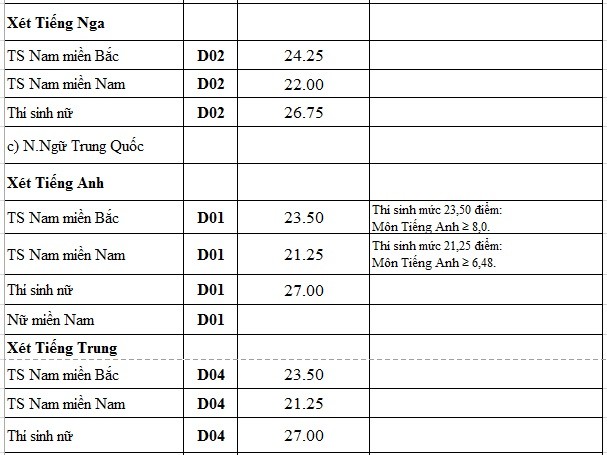 | | | | |
|---|---|---|---|
| **Xét Tiếng Nga** | | | |
| TS Nam miền Bắc | **D02** | 24.25 | |
| TS Nam miền Nam | **D02** | 22.00 | |
| Thí sinh nữ | **D02** | 26.75 | |
| c) N.Ngữ Trung Quốc | | | |
| **Xét Tiếng Anh** | | | |
| TS Nam miền Bắc | **D01** | 23.50 | Thí sinh mức 23,50 điểm: Môn Tiếng Anh ≥ 8,0. |
| TS Nam miền Nam | **D01** | 21.25 | Thí sinh mức 21,25 điểm: Môn Tiếng Anh ≥ 6,48. |
| Thí sinh nữ | **D01** | 27.00 | |
| Nữ miền Nam | **D01** | | |
| **Xét Tiếng Trung** | | | |
| TS Nam miền Bắc | **D04** | 23.50 | |
| TS Nam miền Nam | **D04** | 21.25 | |
| Thí sinh nữ | **D04** | 27.00 | |